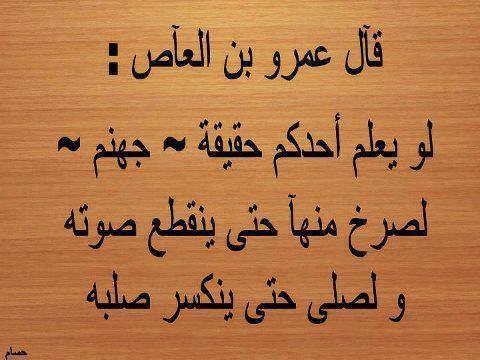 قآل عمرو بن العآص :

لو يعلم أحدكم حقيقة ~ جهنم ~

لصرخ منهآ حتى ينقطع صوته

و لصلى حتى ينكسر صلبه

حسام